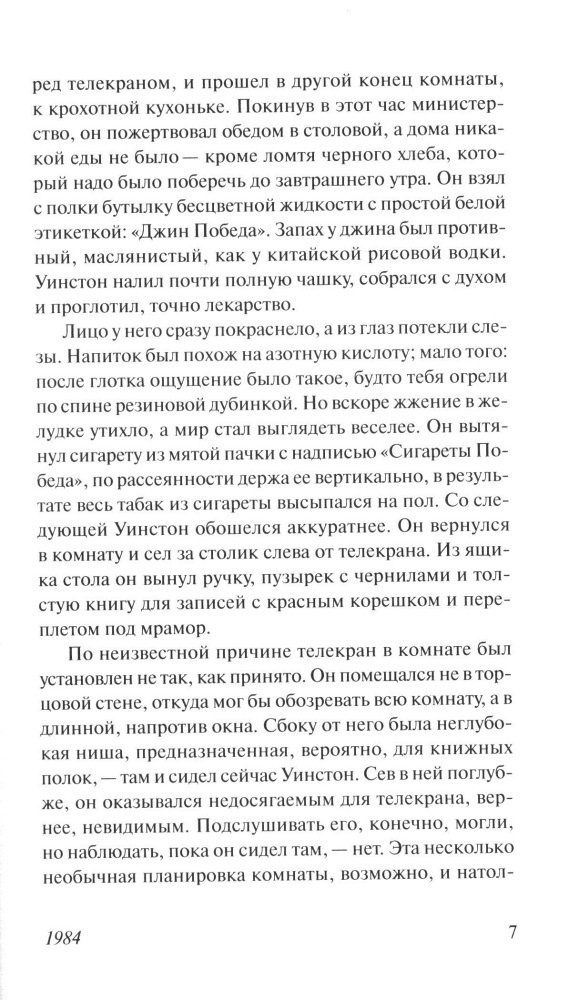 ред телекраном, и прошел в другой конец комнаты, к крохотной кухоньке. Покинув в этот час министерство, он пожертвовал обедом в столовой, а дома никакой еды не было — кроме ломтя черного хлеба, который надо было поберечь до завтрашнего утра. Он взял с полки бутылку бесцветной жидкости с простой белой этикеткой: «Джин Победа». Запах у джина был противный, маслянистый, как у китайской рисовой водки. Уинстон налил почти полную чашку, собрался с духом и проглотил, точно лекарство.

Лицо у него сразу покраснело, а из глаз потекли слезы. Напиток был похож на азотную кислоту; мало того: после глотка ощущение было такое, будто тебя огрели по спине резиновой дубинкой. Но вскоре жжение в желудке утихло, а мир стал выглядеть веселее. Он вытянул сигарету из мятой пачки с надписью «Сигареты Победа», по рассеянности держа ее вертикально, в результате весь табак из сигареты высыпался на пол. Со следующей Уинстон обошелся аккуратнее. Он вернулся в комнату и сел за столик слева от телекрана. Из ящика стола он вынул ручку, пузырек с чернилами и толстую книгу для записей с красным корешком и переплетом под мрамор.

По неизвестной причине телекран в комнате был установлен не так, как принято. Он помещался не в торцовой стене, откуда мог бы обозревать всю комнату, а в длинной, напротив окна. Сбоку от него была неглубокая ниша, предназначенная, вероятно, для книжных полок, — там и сидел сейчас Уинстон. Сев в ней поглубже, он оказывался недосягаемым для телекрана, вернее, невидимым. Подслушивать его, конечно, могли, но наблюдать, пока он сидел там, — нет. Эта несколько необычная планировка комнаты, возможно, и натол-

1984

7